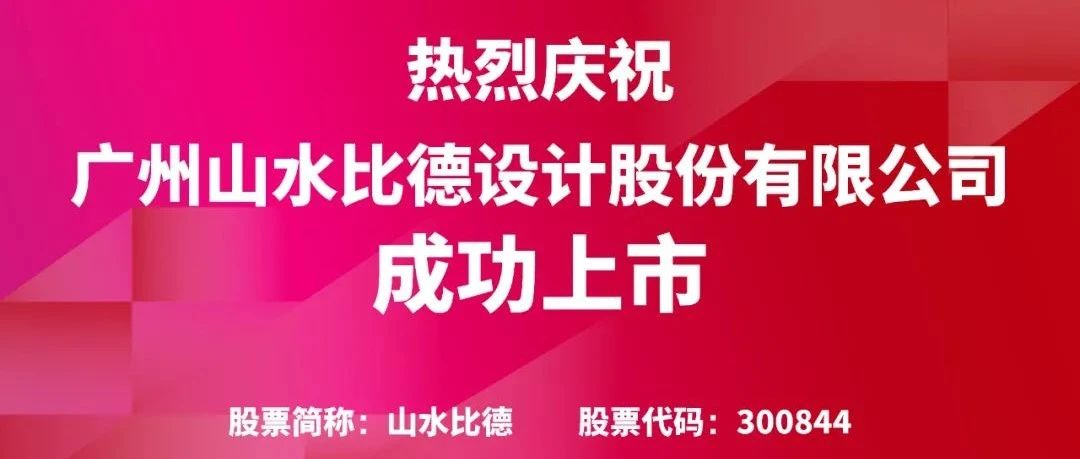 热烈庆祝
广州山水比德设计股份有限公司
成功上市

股票简称：山水比德　　股票代码：300844